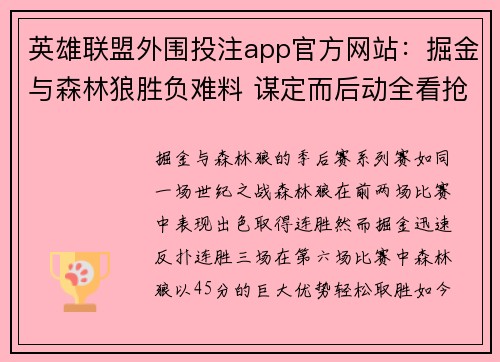 英雄联盟外围投注app官方网站：掘金与森林狼胜负难料 谋定而后动全看抢

掘金与森林狼的季后赛系列赛如同一场世纪之战森林狼在前两场比赛中表现出色取得连胜然而掘金迅速反扑连胜三场在第六场比赛中森林狼以45分的巨大优势轻松取胜如今